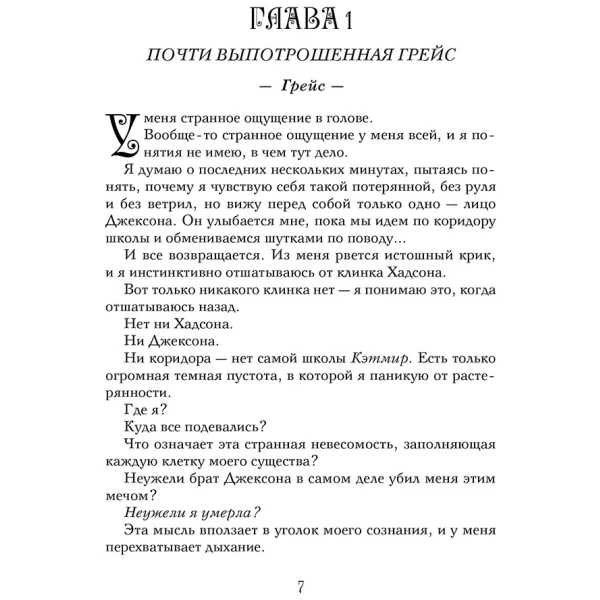 ГЛАВА 1

ПОЧТИ ВЫПОТРОШЕННАЯ ГРЕЙС

— Грейс —

У меня странное ощущение в голове.

Вообще-то странное ощущение у меня всей, и я понятия не имею, в чем тут дело.

Я думаю о последних нескольких минутах, пытаясь понять, почему я чувствую себя такой потерянной, без руля и без ветрил, но вижу перед собой только одно — лицо Джексона. Он улыбается мне, пока мы идем по коридору школы и обмениваемся шутками по поводу...

И все возвращается. Из меня рвется истошный крик, и я инстинктивно отшатываюсь от клинка Хадсона.

Вот только никакого клинка нет — я понимаю это, когда отшатываюсь назад.

Нет ни Хадсона.

Ни Джексона.

Ни коридора — нет самой школы Кэтмир. Есть только огромная темная пустота, в которой я паникую от растерянности.

Где я?

Куда все подевались?

Что означает эта странная невесомость, заполняющая каждую клетку моего существа?

Неужели брат Джексона в самом деле убил меня этим мечом?

Неужели я умерла?

Эта мысль вползает в уголок моего сознания, и у меня перехватывает дыхание.

7